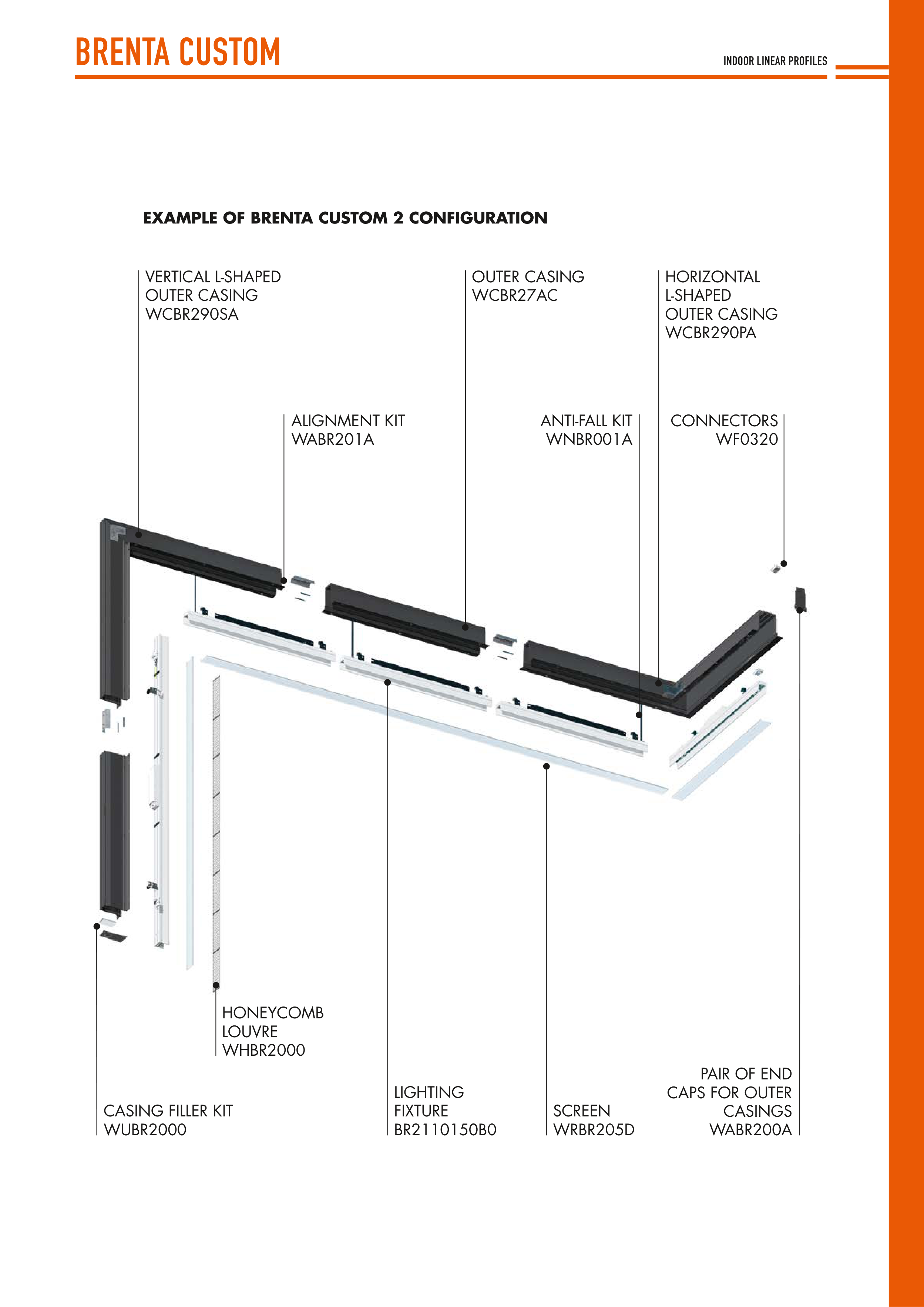 BRENTA CUSTOM

INDOOR LINEAR PROFILES

EXAMPLE OF BRENTA CUSTOM 2 CONFIGURATION

VERTICAL L-SHAPED OUTER CASING WCBR290SA

OUTER CASING WCBR27AC

HORIZONTAL L-SHAPED OUTER CASING WCBR290PA

ALIGNMENT KIT WABR201A

ANTI-FALL KIT WNBR001A

CONNECTORS WF0320

HONEYCOMB LOUVRE WHBR2000

CASING FILLER KIT WUBR2000

LIGHTING FIXTURE BR2110150B0

SCREEN WRBR205D

PAIR OF END CAPS FOR OUTER CASINGS WABR200A